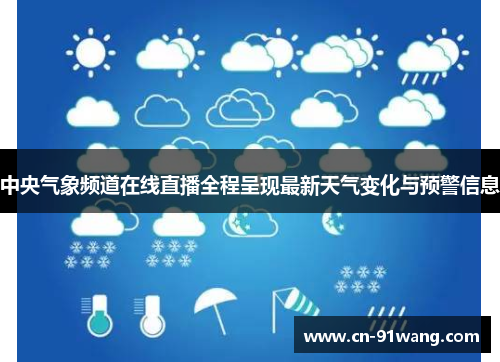 中央气象频道在线直播全程呈现最新天气变化与预警信息

www.cn-91wang.com